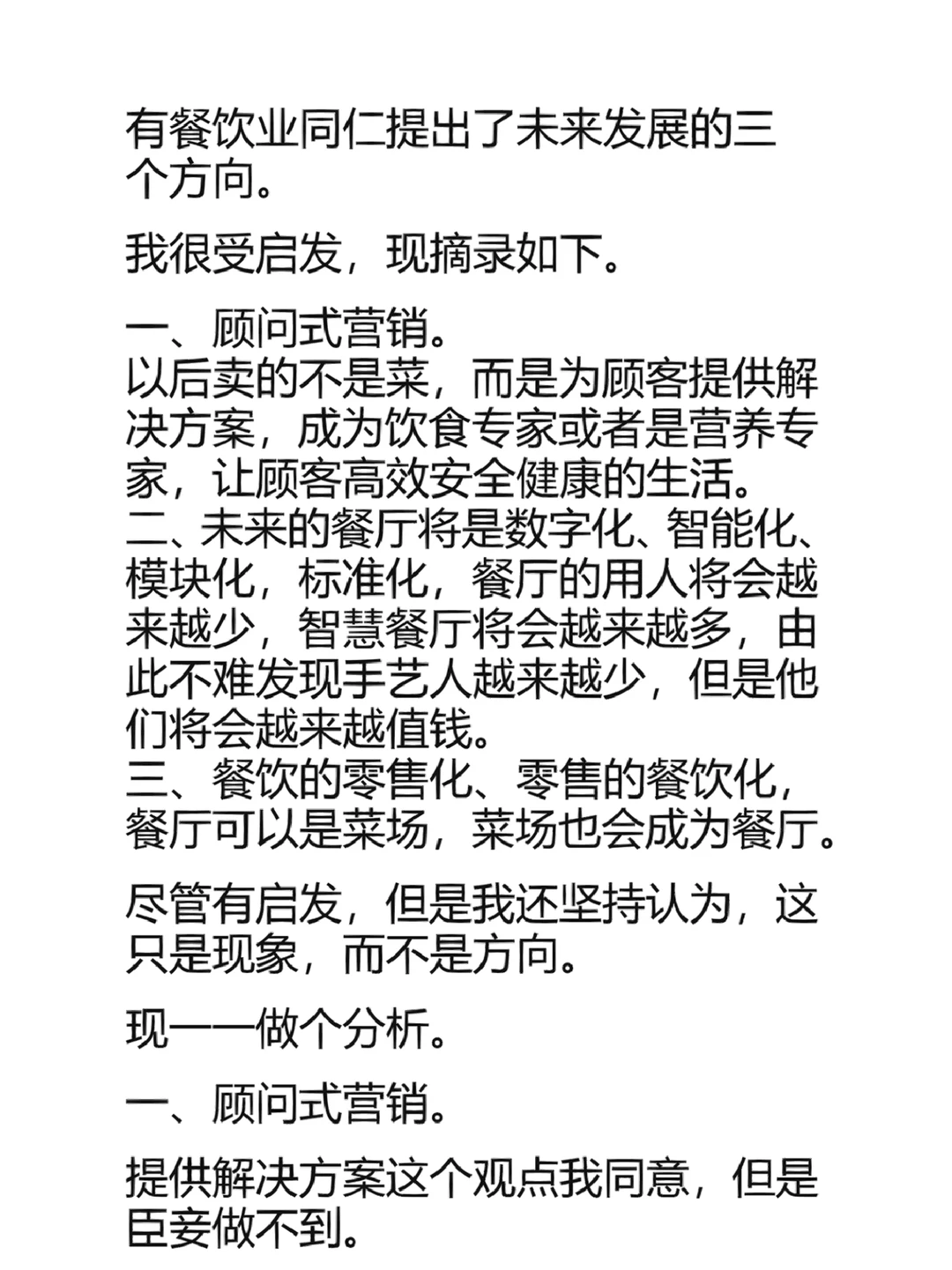 有餐饮业同仁提出了未来发展的三个方向。

我很受启发，现摘录如下。

一、顾问式营销。
以后卖的不是菜，而是为顾客提供解决方案，成为饮食专家或者是营养专家，让顾客高效安全健康的生活。
二、未来的餐厅将是数字化、智能化、模块化，标准化，餐厅的用人将会越来越少，智慧餐厅将会越来越多，由此不难发现手艺人越来越少，但是他们将会越来越值钱。
三、餐饮的零售化、零售的餐饮化，餐厅可以是菜场，菜场也会成为餐厅。

尽管有启发，但是我还坚持认为，这只是现象，而不是方向。

现一一做个分析。

一、顾问式营销。

提供解决方案这个观点我同意，但是臣妾做不到。